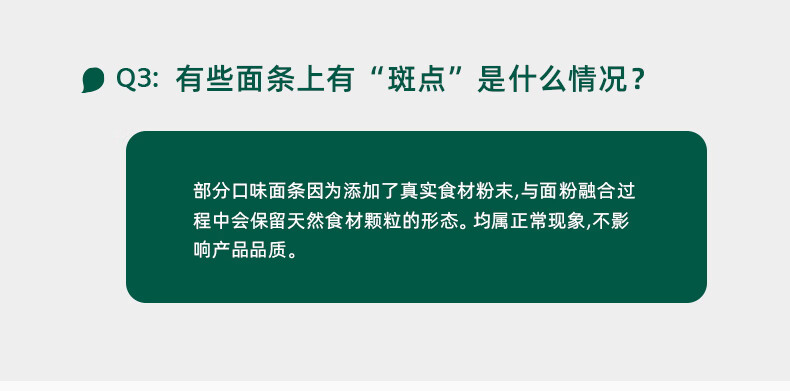 Q3: 有些面条上有“斑点”是什么情况？

部分口味面条因为添加了真实食材粉末,与面粉融合过程中会保留天然食材颗粒的形态。均属正常现象,不影响产品品质。